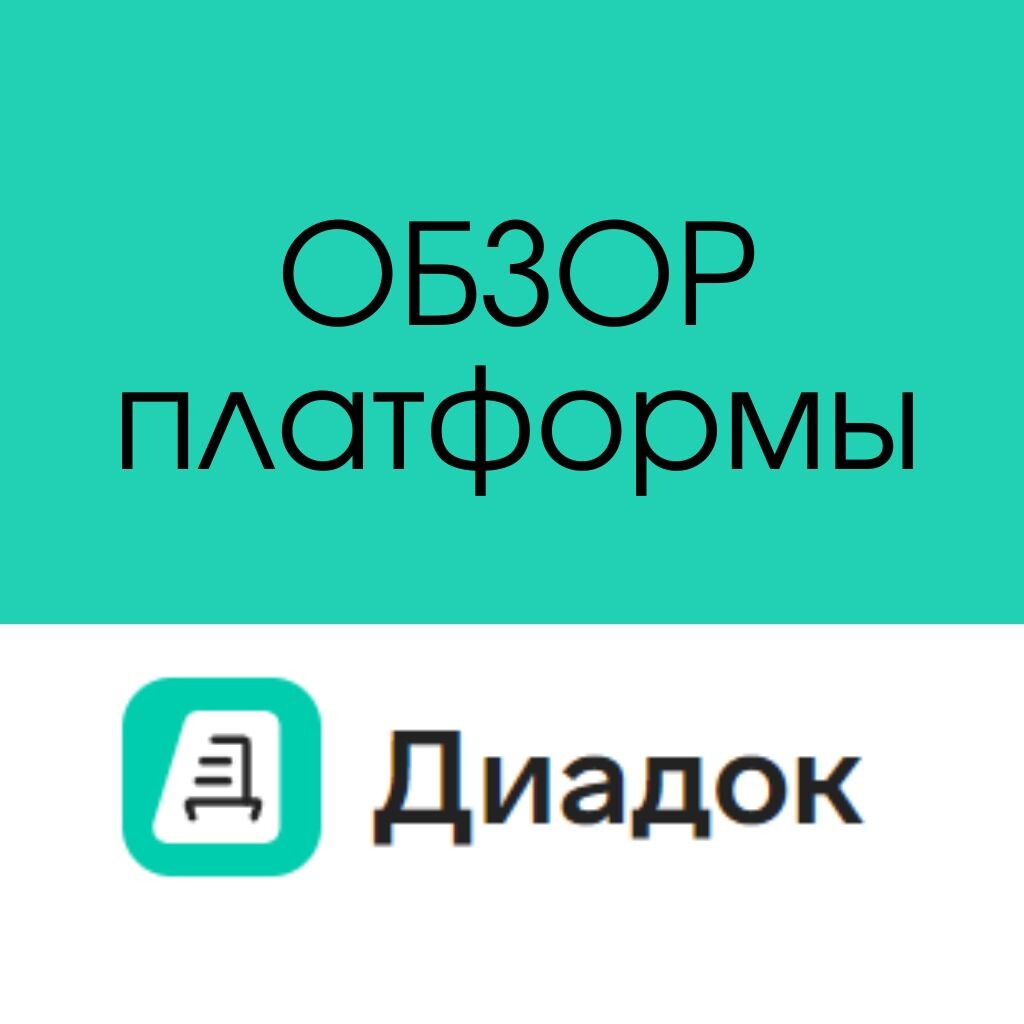 ОБЗОР
платформы

Диадок